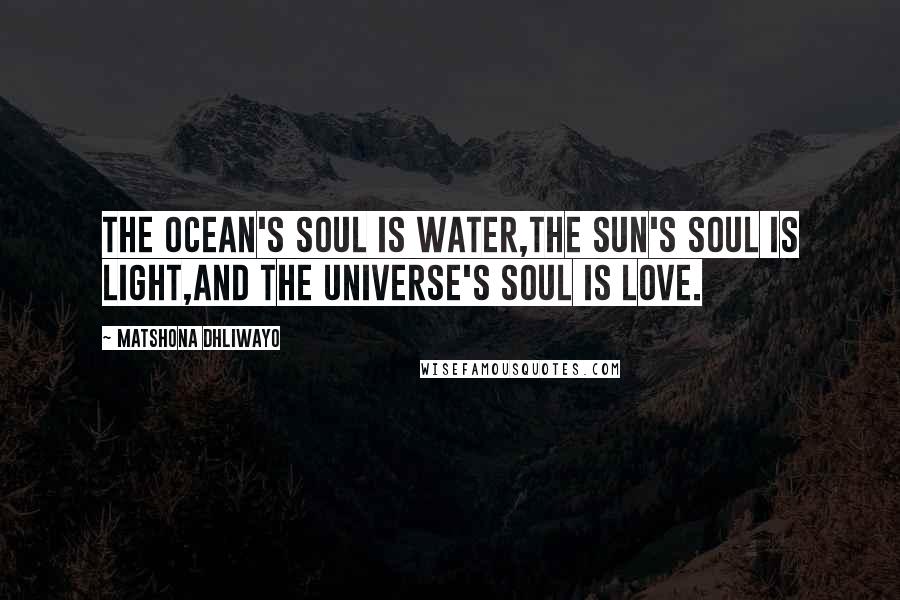 THE OCEAN'S SOUL IS WATER,THE SUN'S SOUL IS LIGHT,AND THE UNIVERSE'S SOUL IS LOVE.

~ MATSHONA DHLIWAYO

WISEFAMOUSQUOTES.COM